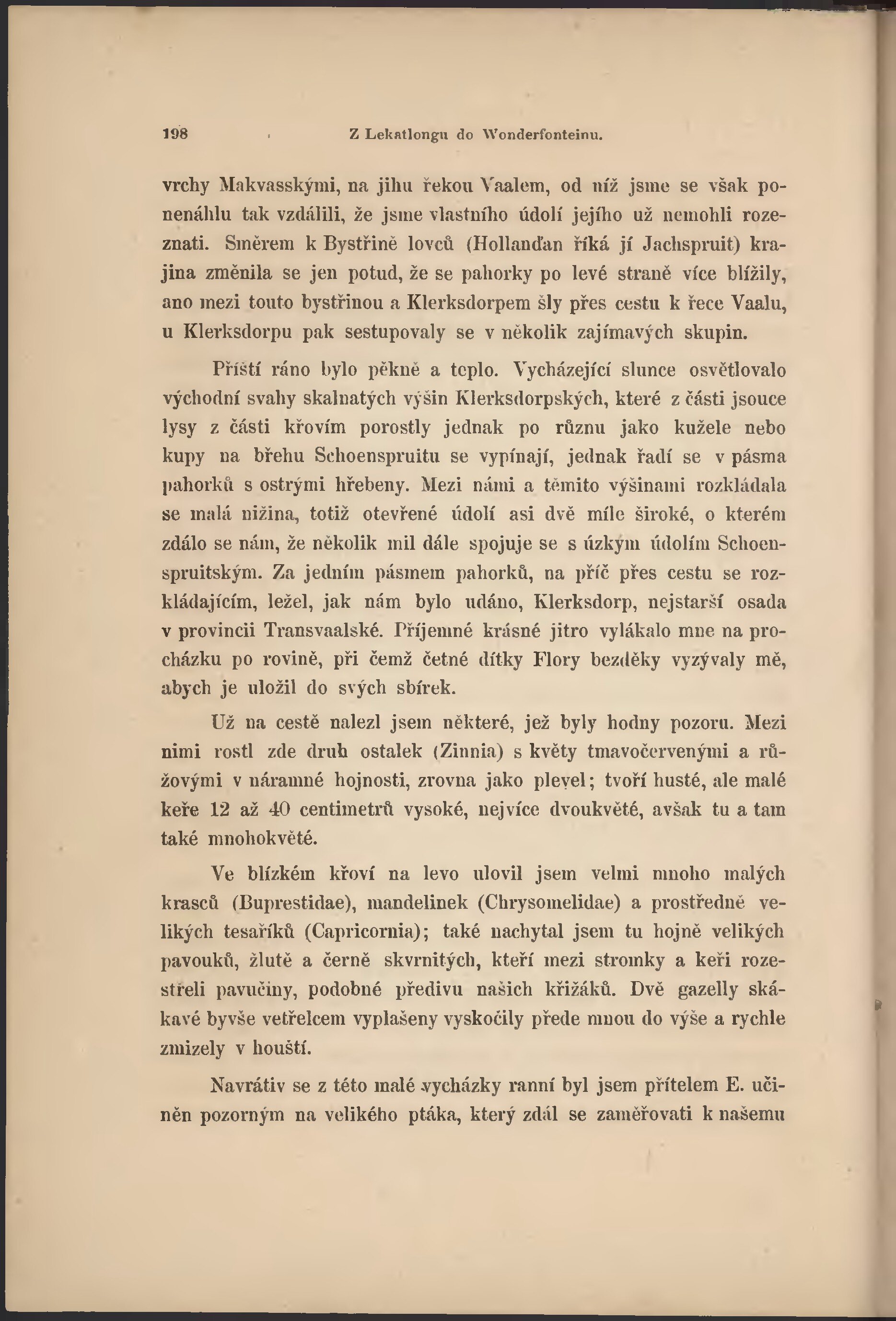 198 Z Lekatlongu do Wonderfonteinu.

vrchy Makvasskými, na jihu řekou Vaalem, od níž jsme se však ponenáhlu tak vzdálili, že jsme vlastního údolí jejího už nemohli rozeznati. Směrem k Bystřině lovců (Hollanďan říká jí Jachspruit) krajina změnila se jen potud, že se pahorky po levé straně více blížily, ano mezi touto bystřinou a Klerksdorpem šly přes cestu k řece Vaalu, u Klerksdorpu pak sestupovaly se v několik zajímavých skupin.

Příští ráno bylo pěkné a teplo. Vycházející slunce osvětlovalo východní svahy skalnatých výšin Klerksdorpských, které z části jsouce lysy z části křovím porostly jednak po různu jako kužele nebo kupy na břehu Schoenspruitu se vypínají, jednak řadí se v pásma pahorků s ostrými hřebeny. Mezi námi a těmito výšinami rozkládala se malá nižina, totiž otevřené údolí asi dvě míle široké, o kterém zdálo se nám, že několik mil dále spojuje se s úzkým údolím Schoenspruitským. Za jedním pásmem pahorků, na příč přes cestu se rozkládajícím, ležel, jak nám bylo udáno, Klerksdorp, nejstarší osada v provincii Transvaalské. Příjemné krásné jitro vylákalo mne na procházku po rovině, při čemž četné dítky Flory bezděky vyzývaly mě, abych je uložil do svých sbírek.

Už na cestě nalezl jsem některé, jež byly hodny pozoru. Mezi nimi rostl zde druh ostalek (Zinnia) s květy tmavočervenými a růžovými v náramné hojnosti, zrovna jako plevel; tvoří husté, ale malé keře 12 až 40 centimetrů vysoké, nejvíce dvoukvěté, avšak tu a tam také mnohokvěté.

Ve blízkém křoví na levo ulovil jsem velmi mnoho malých krasců (Buprestidae), mandelinek (Chrysomelidae) a prostředně velikých tesaříků (Capricornia); také nachytal jsem tu hojně velikých pavouků, žlutě a černě skvrnitých, kteří mezi stromky a keři rozestřeli pavučiny, podobné předivu našich křižáků. Dvě gazelly skákavé byvše vetřelcem vyplašeny vyskočily přede mnou do výše a rychle zmizely v houští.

Navrátiv se z této malé vycházky ranní byl jsem přítelem E. učiněn pozorným na velikého ptáka, který zdál se zaměřovati k našemu